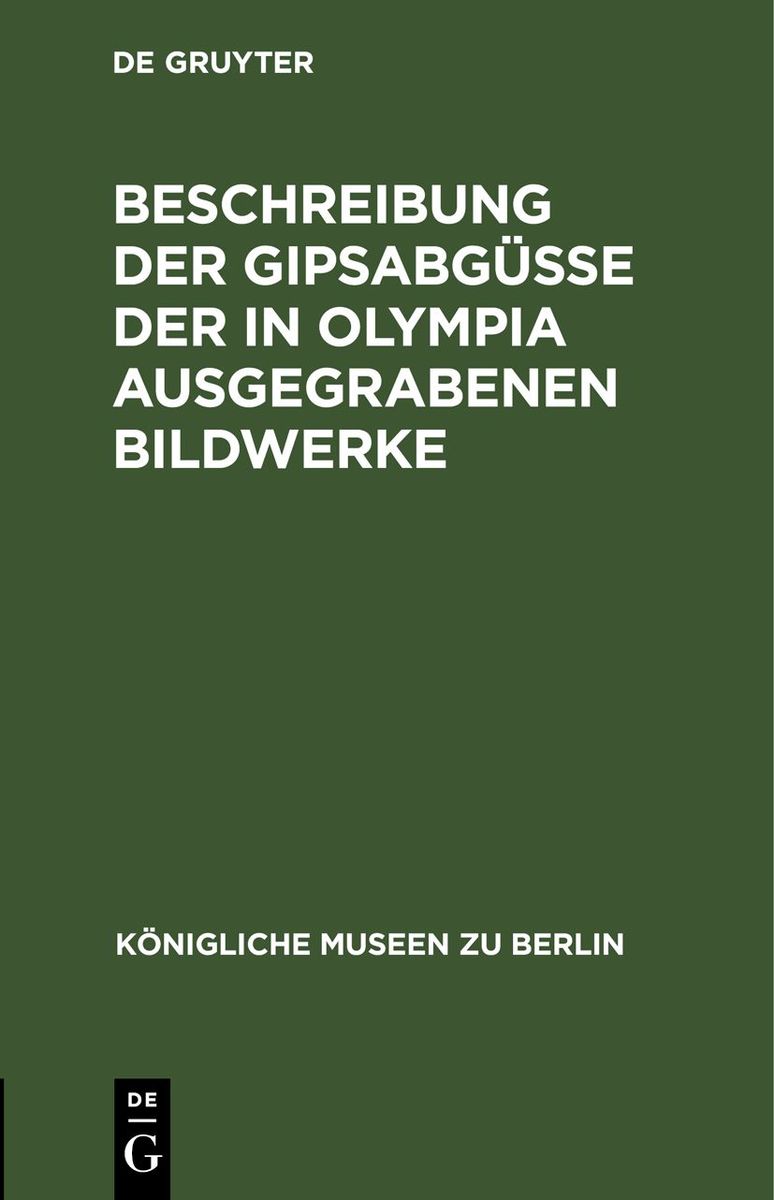 DE GRUYTER

BESCHREIBUNG DER GIPSABGÜSSE DER IN OLYMPIA AUSGEGRABENEN BILDWERKE

KÖNIGLICHE MUSEEN ZU BERLIN

DE
G